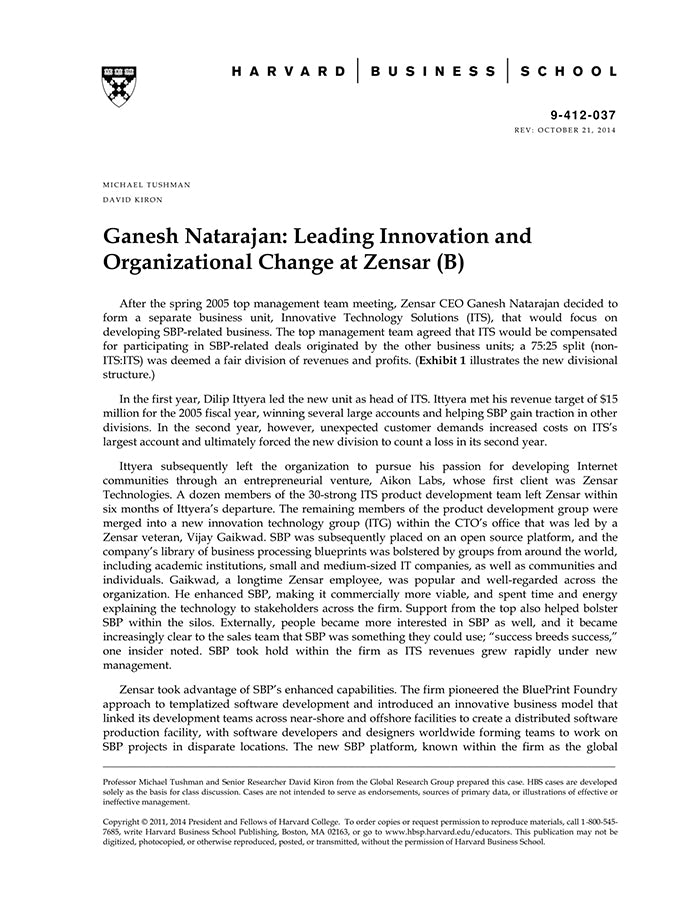 HARVARD | BUSINESS | SCHOOL

9-412-037
REV: OCTOBER 21, 2014

MICHAEL TUSHMAN
DAVID KIRON

Ganesh Natarajan: Leading Innovation and Organizational Change at Zensar (B)

After the spring 2005 top management team meeting, Zensar CEO Ganesh Natarajan decided to form a separate business unit, Innovative Technology Solutions (ITS), that would focus on developing SBP-related business. The top management team agreed that ITS would be compensated for participating in SBP-related deals originated by the other business units; a 75:25 split (non-ITS:ITS) was deemed a fair division of revenues and profits. (Exhibit 1 illustrates the new divisional structure.)

In the first year, Dilip Ittyera led the new unit as head of ITS. Ittyera met his revenue target of $15 million for the 2005 fiscal year, winning several large accounts and helping SBP gain traction in other divisions. In the second year, however, unexpected customer demands increased costs on ITS's largest account and ultimately forced the new division to count a loss in its second year.

Ittyera subsequently left the organization to pursue his passion for developing Internet communities through an entrepreneurial venture, Aikon Labs, whose first client was Zensar Technologies. A dozen members of the 30-strong ITS product development team left Zensar within six months of Ittyera's departure. The remaining members of the product development group were merged into a new innovation technology group (ITG) within the CTO's office that was led by a Zensar veteran, Vijay Gaikwad. SBP was subsequently placed on an open source platform, and the company's library of business processing blueprints was bolstered by groups from around the world, including academic institutions, small and medium-sized IT companies, as well as communities and individuals. Gaikwad, a longtime Zensar employee, was popular and well-regarded across the organization. He enhanced SBP, making it commercially more viable, and spent time and energy explaining the technology to stakeholders across the firm. Support from the top also helped bolster SBP within the silos. Externally, people became more interested in SBP as well, and it became increasingly clear to the sales team that SBP was something they could use; "success breeds success," one insider noted. SBP took hold within the firm as ITS revenues grew rapidly under new management.

Zensar took advantage of SBP's enhanced capabilities. The firm pioneered the BluePrint Foundry approach to templatized software development and introduced an innovative business model that linked its development teams across near-shore and offshore facilities to create a distributed software production facility, with software developers and designers worldwide forming teams to work on SBP projects in disparate locations. The new SBP platform, known within the firm as the global

Professor Michael Tushman and Senior Researcher David Kiron from the Global Research Group prepared this case. HBS cases are developed solely as the basis for class discussion. Cases are not intended to serve as endorsements, sources of primary data, or illustrations of effective or ineffective management.

Copyright © 2011, 2014 President and Fellows of Harvard College. To order copies or request permission to reproduce materials, call 1-800-545-7685, write Harvard Business School Publishing, Boston, MA 02163, or go to www.hbsp.harvard.edu/educators. This publication may not be digitized, photocopied, or otherwise reproduced, posted, or transmitted, without the permission of Harvard Business School.